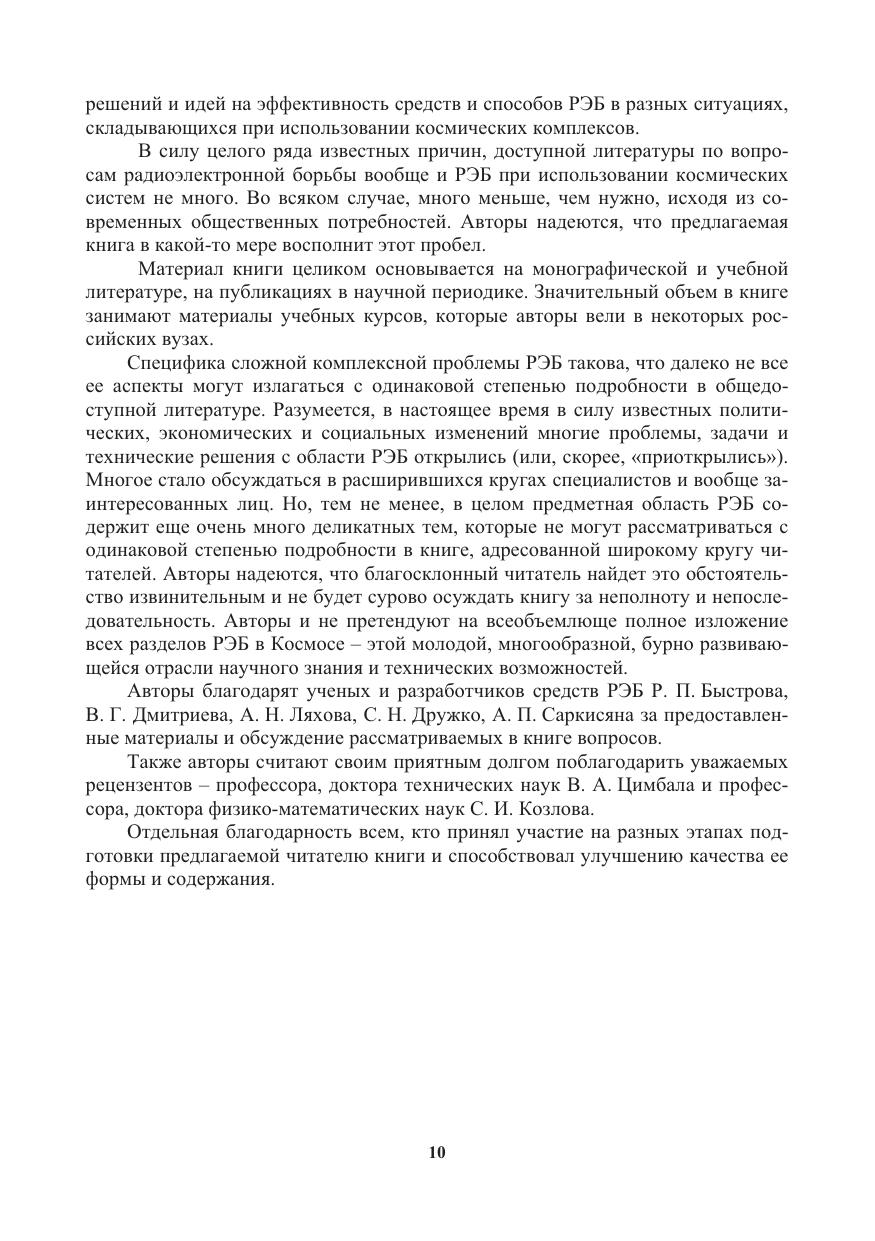 решений и идей на эффективность средств и способов РЭБ в разных ситуациях, складывающихся при использовании космических комплексов.

В силу целого ряда известных причин, доступной литературы по вопросам радиоэлектронной борьбы вообще и РЭБ при использовании космических систем не много. Во всяком случае, много меньше, чем нужно, исходя из современных общественных потребностей. Авторы надеются, что предлагаемая книга в какой-то мере восполнит этот пробел.

Материал книги целиком основывается на монографической и учебной литературе, на публикациях в научной периодике. Значительный объем в книге занимают материалы учебных курсов, которые авторы вели в некоторых российских вузах.

Специфика сложной комплексной проблемы РЭБ такова, что далеко не все ее аспекты могут излагаться с одинаковой степенью подробности в общедоступной литературе. Разумеется, в настоящее время в силу известных политических, экономических и социальных изменений многие проблемы, задачи и технические решения с области РЭБ открылись (или, скорее, «приоткрылись»). Многое стало обсуждаться в расширившихся кругах специалистов и вообще заинтересованных лиц. Но, тем не менее, в целом предметная область РЭБ содержит еще очень много деликатных тем, которые не могут рассматриваться с одинаковой степенью подробности в книге, адресованной широкому кругу читателей. Авторы надеются, что благосклонный читатель найдет это обстоятельство извинительным и не будет сурово осуждать книгу за неполноту и непоследовательность. Авторы и не претендуют на всеобъемлюще полное изложение всех разделов РЭБ в Космосе – этой молодой, многообразной, бурно развивающейся отрасли научного знания и технических возможностей.

Авторы благодарят ученых и разработчиков средств РЭБ Р. П. Быстрова, В. Г. Дмитриева, А. Н. Ляхова, С. Н. Дружко, А. П. Саркисяна за предоставленные материалы и обсуждение рассматриваемых в книге вопросов.

Также авторы считают своим приятным долгом поблагодарить уважаемых рецензентов – профессора, доктора технических наук В. А. Цимбала и профессора, доктора физико-математических наук С. И. Козлова.

Отдельная благодарность всем, кто принял участие на разных этапах подготовки предлагаемой читателю книги и способствовал улучшению качества ее формы и содержания.

10